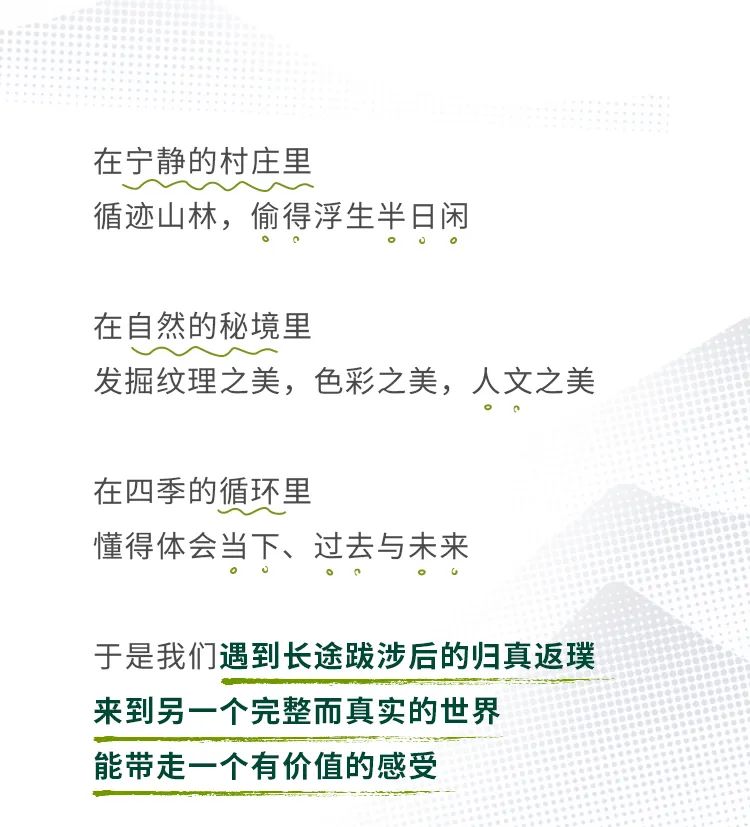 在宁静的村庄里
循迹山林，偷得浮生半日闲

在自然的秘境里
发掘纹理之美，色彩之美，人文之美

在四季的循环里
懂得体会当下、过去与未来

于是我们遇到长途跋涉后的归真返璞
来到另一个完整而真实的世界
能带走一个有价值的感受